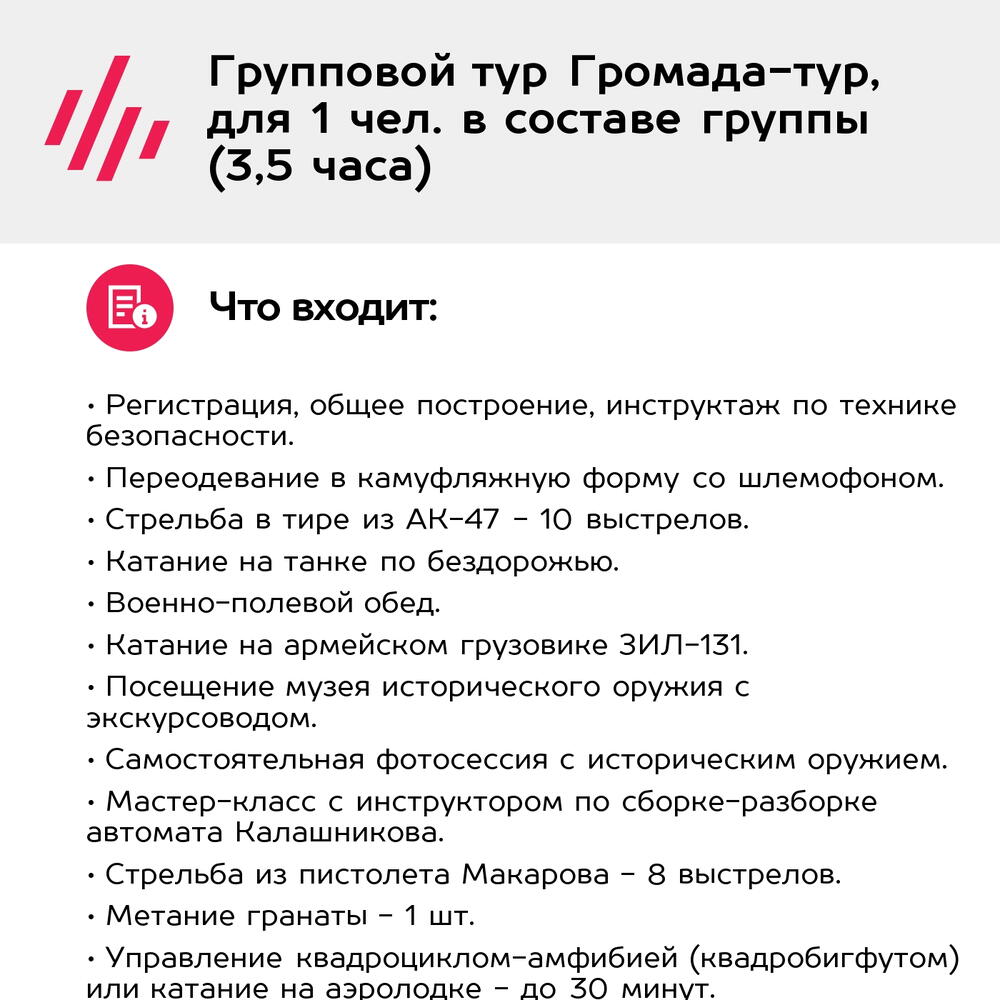 Групповой тур Громада-тур, для 1 чел. в составе группы (3,5 часа)

Что входит:

• Регистрация, общее построение, инструктаж по технике безопасности.

• Переодевание в камуфляжную форму со шлемофоном.

• Стрельба в тире из АК-47 – 10 выстрелов.

• Катание на танке по бездорожью.

• Военно-полевой обед.

• Катание на армейском грузовике ЗИЛ-131.

• Посещение музея исторического оружия с экскурсоводом.

• Самостоятельная фотосессия с историческим оружием.

• Мастер-класс с инструктором по сборке-разборке автомата Калашникова.

• Стрельба из пистолета Макарова – 8 выстрелов.

• Метание гранаты – 1 шт.

• Управление квадроциклом-амфибией (квадробигфутом) или катание на аэролодке – до 30 минут.